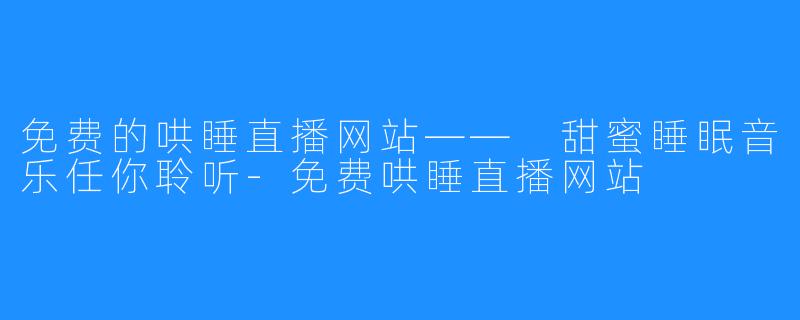 免费的哄睡直播网站—— 甜蜜睡眠音乐任你聆听-免费哄睡直播网站